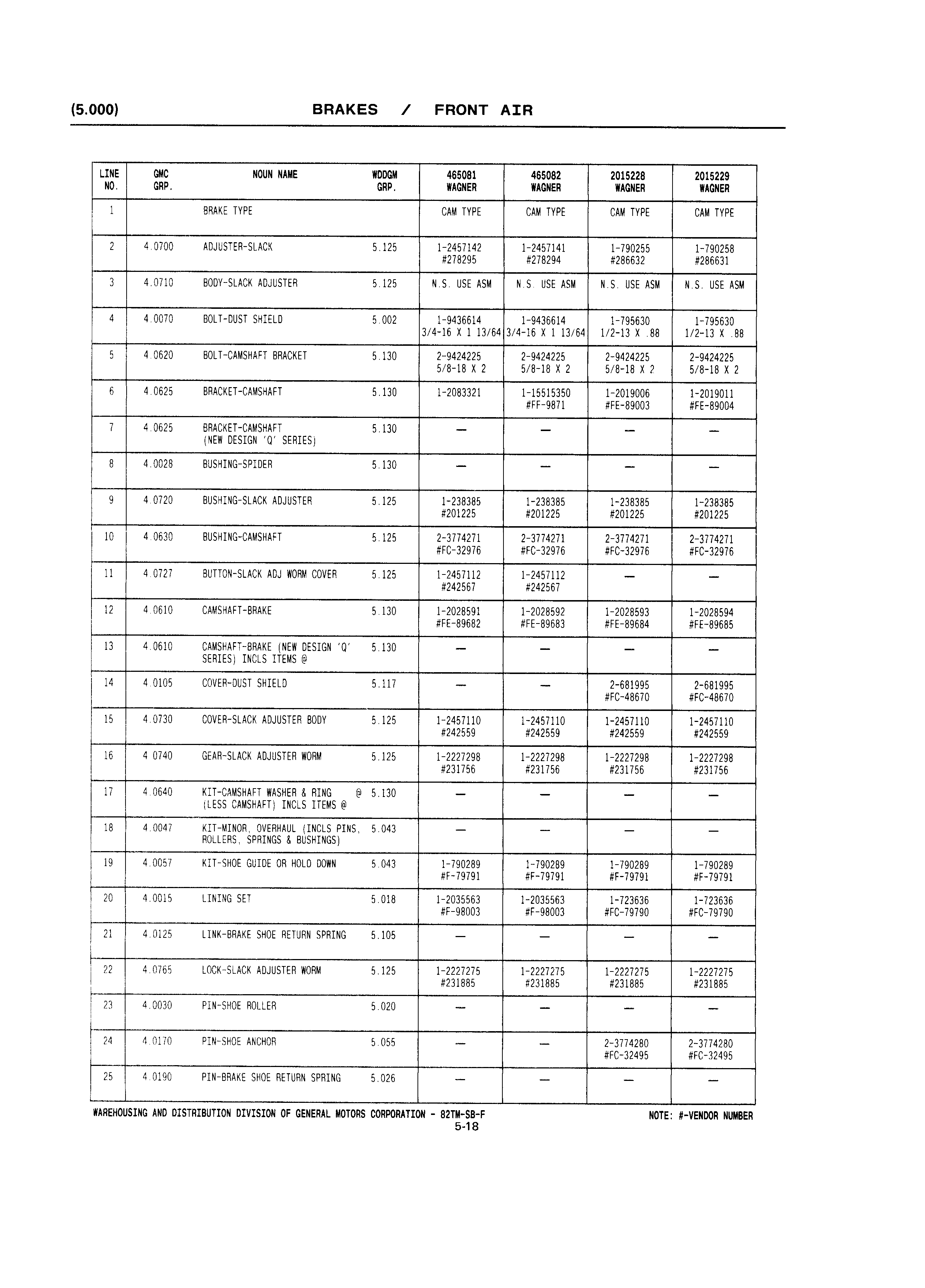 (5.000) BRAKES / FRONT AIR

| LINE NO. | GMC GRP. | NOUN NAME | WDDGM GRP. | 465081 WAGNER | 465082 WAGNER | 2015228 WAGNER | 2015229 WAGNER |
|---|---|---|---|---|---|---|---|
| 1 | | BRAKE TYPE | | CAM TYPE | CAM TYPE | CAM TYPE | CAM TYPE |
| 2 | 4.0700 | ADJUSTER-SLACK | 5.125 | 1-2457142 #278295 | 1-2457141 #278294 | 1-790255 #286632 | 1-790258 #286631 |
| 3 | 4.0710 | BODY-SLACK ADJUSTER | 5.125 | N.S. USE ASM | N.S. USE ASM | N.S. USE ASM | N.S. USE ASM |
| 4 | 4.0070 | BOLT-DUST SHIELD | 5.002 | 1-9436614 3/4-16 X 1 13/64 | 1-9436614 3/4-16 X 1 13/64 | 1-795630 1/2-13 X .88 | 1-795630 1/2-13 X .88 |
| 5 | 4.0620 | BOLT-CAMSHAFT BRACKET | 5.130 | 2-9424225 5/8-18 X 2 | 2-9424225 5/8-18 X 2 | 2-9424225 5/8-18 X 2 | 2-9424225 5/8-18 X 2 |
| 6 | 4.0625 | BRACKET-CAMSHAFT | 5.130 | 1-2083321 | 1-15515350 #FF-9871 | 1-2019006 #FE-89003 | 1-2019011 #FE-89004 |
| 7 | 4.0625 | BRACKET-CAMSHAFT (NEW DESIGN 'Q' SERIES) | 5.130 | — | — | — | — |
| 8 | 4.0028 | BUSHING-SPIDER | 5.130 | — | — | — | — |
| 9 | 4.0720 | BUSHING-SLACK ADJUSTER | 5.125 | 1-238385 #201225 | 1-238385 #201225 | 1-238385 #201225 | 1-238385 #201225 |
| 10 | 4.0630 | BUSHING-CAMSHAFT | 5.125 | 2-3774271 #FC-32976 | 2-3774271 #FC-32976 | 2-3774271 #FC-32976 | 2-3774271 #FC-32976 |
| 11 | 4.0727 | BUTTON-SLACK ADJ WORM COVER | 5.125 | 1-2457112 #242567 | 1-2457112 #242567 | — | — |
| 12 | 4.0610 | CAMSHAFT-BRAKE | 5.130 | 1-2028591 #FE-89682 | 1-2028592 #FE-89683 | 1-2028593 #FE-89684 | 1-2028594 #FE-89685 |
| 13 | 4.0610 | CAMSHAFT-BRAKE (NEW DESIGN 'Q' SERIES) INCLS ITEMS @ | 5.130 | — | — | — | — |
| 14 | 4.0105 | COVER-DUST SHIELD | 5.117 | — | — | 2-681995 #FC-48670 | 2-681995 #FC-48670 |
| 15 | 4.0730 | COVER-SLACK ADJUSTER BODY | 5.125 | 1-2457110 #242559 | 1-2457110 #242559 | 1-2457110 #242559 | 1-2457110 #242559 |
| 16 | 4 0740 | GEAR-SLACK ADJUSTER WORM | 5.125 | 1-2227298 #231756 | 1-2227298 #231756 | 1-2227298 #231756 | 1-2227298 #231756 |
| 17 | 4.0640 | KIT-CAMSHAFT WASHER & RING @ (LESS CAMSHAFT) INCLS ITEMS @ | 5.130 | — | — | — | — |
| 18 | 4.0047 | KIT-MINOR, OVERHAUL (INCLS PINS, ROLLERS, SPRINGS & BUSHINGS) | 5.043 | — | — | — | — |
| 19 | 4.0057 | KIT-SHOE GUIDE OR HOLD DOWN | 5.043 | 1-790289 #F-79791 | 1-790289 #F-79791 | 1-790289 #F-79791 | 1-790289 #F-79791 |
| 20 | 4.0015 | LINING SET | 5.018 | 1-2035563 #F-98003 | 1-2035563 #F-98003 | 1-723636 #FC-79790 | 1-723636 #FC-79790 |
| 21 | 4.0125 | LINK-BRAKE SHOE RETURN SPRING | 5.105 | — | — | — | — |
| 22 | 4.0765 | LOCK-SLACK ADJUSTER WORM | 5.125 | 1-2227275 #231885 | 1-2227275 #231885 | 1-2227275 #231885 | 1-2227275 #231885 |
| 23 | 4.0030 | PIN-SHOE ROLLER | 5.020 | — | — | — | — |
| 24 | 4.0170 | PIN-SHOE ANCHOR | 5.055 | — | — | 2-3774280 #FC-32495 | 2-3774280 #FC-32495 |
| 25 | 4.0190 | PIN-BRAKE SHOE RETURN SPRING | 5.026 | — | — | — | — |

WAREHOUSING AND DISTRIBUTION DIVISION OF GENERAL MOTORS CORPORATION - 82TM-SB-F NOTE: #-VENDOR NUMBER
5-18